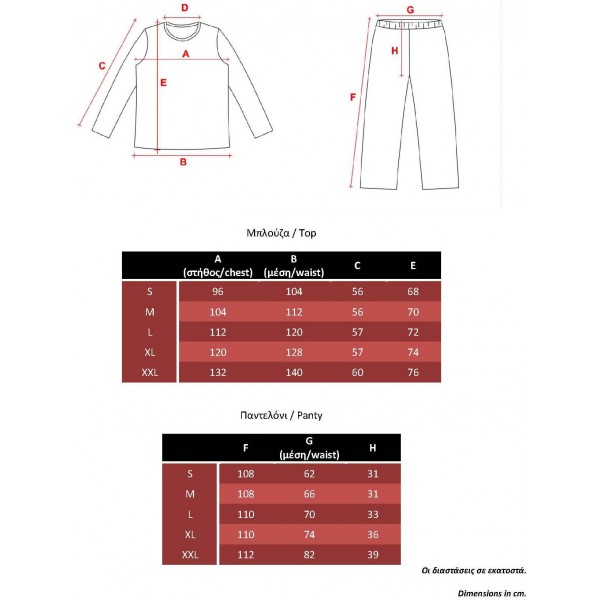 D
C
A
E
B
G
H
F

Μπλούζα / Top

| | A (στήθος/chest) | B (μέση/waist) | C | E |
|---|---|---|---|---|
| S | 96 | 104 | 56 | 68 |
| M | 104 | 112 | 56 | 70 |
| L | 112 | 120 | 57 | 72 |
| XL | 120 | 128 | 57 | 74 |
| XXL | 132 | 140 | 60 | 76 |

Παντελόνι / Panty

| | F | G (μέση/waist) | H |
|---|---|---|---|
| S | 108 | 62 | 31 |
| M | 108 | 66 | 31 |
| L | 110 | 70 | 33 |
| XL | 110 | 74 | 36 |
| XXL | 112 | 82 | 39 |

Οι διαστάσεις σε εκατοστά.

Dimensions in cm.